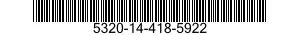 5320-14-418-5922